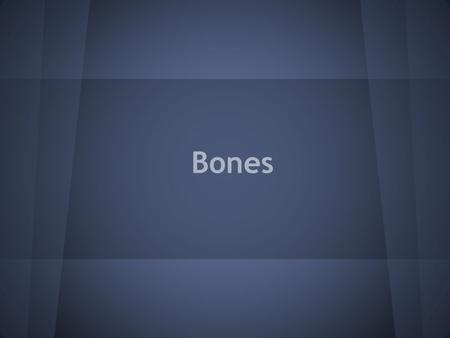 Bones